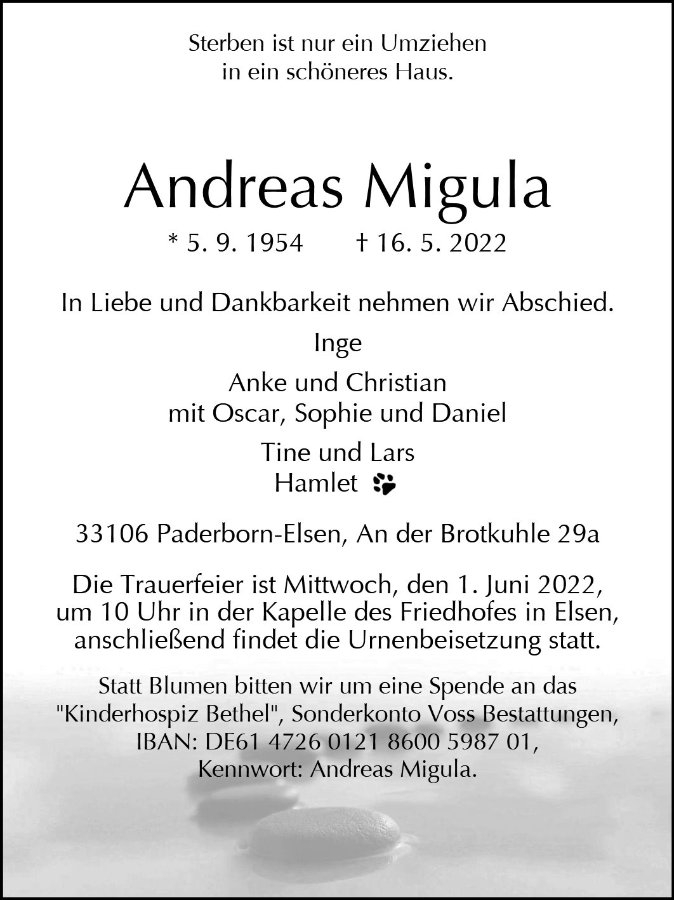 Sterben ist nur ein Umziehen
in ein schöneres Haus.

Andreas Migula

* 5. 9. 1954 † 16. 5. 2022

In Liebe und Dankbarkeit nehmen wir Abschied.

Inge

Anke und Christian
mit Oscar, Sophie und Daniel

Tine und Lars
Hamlet

33106 Paderborn-Elsen, An der Brotkuhle 29a

Die Trauerfeier ist Mittwoch, den 1. Juni 2022, um 10 Uhr in der Kapelle des Friedhofes in Elsen, anschließend findet die Urnenbeisetzung statt.

Statt Blumen bitten wir um eine Spende an das "Kinderhospiz Bethel", Sonderkonto Voss Bestattungen, IBAN: DE61 4726 0121 8600 5987 01, Kennwort: Andreas Migula.